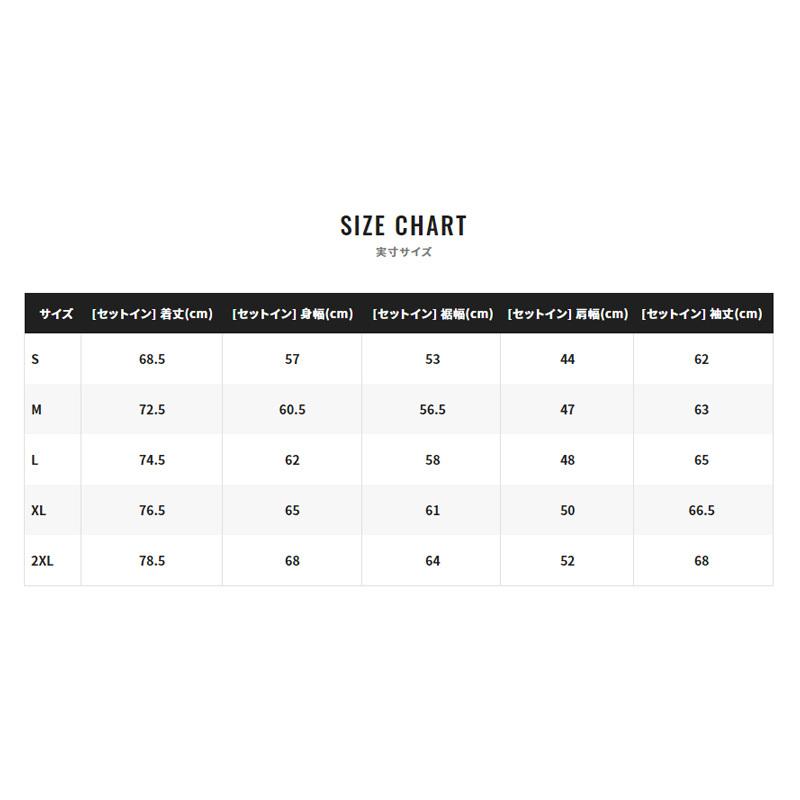 SIZE CHART
実寸サイズ

| サイズ | [セットイン] 着丈(cm) | [セットイン] 身幅(cm) | [セットイン] 裾幅(cm) | [セットイン] 肩幅(cm) | [セットイン] 袖丈(cm) |
|---|---|---|---|---|---|
| S | 68.5 | 57 | 53 | 44 | 62 |
| M | 72.5 | 60.5 | 56.5 | 47 | 63 |
| L | 74.5 | 62 | 58 | 48 | 65 |
| XL | 76.5 | 65 | 61 | 50 | 66.5 |
| 2XL | 78.5 | 68 | 64 | 52 | 68 |